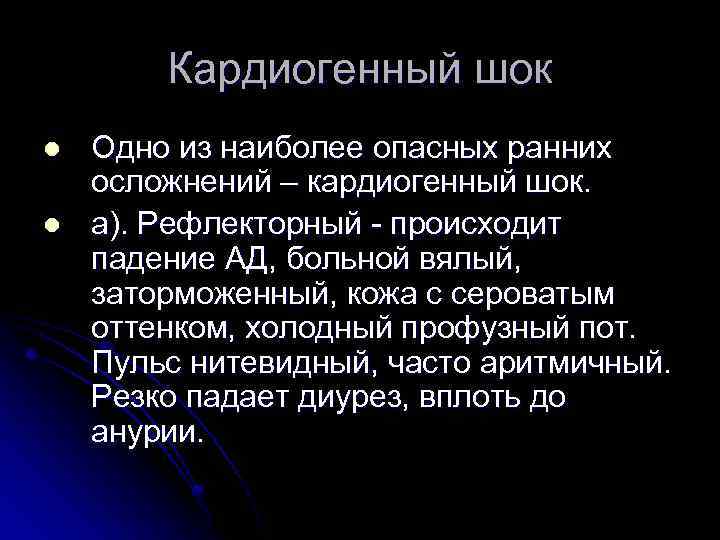 Кардиогенный шок

• Одно из наиболее опасных ранних осложнений – кардиогенный шок.
• а). Рефлекторный - происходит падение АД, больной вялый, заторможенный, кожа с сероватым оттенком, холодный профузный пот. Пульс нитевидный, часто аритмичный. Резко падает диурез, вплоть до анурии.